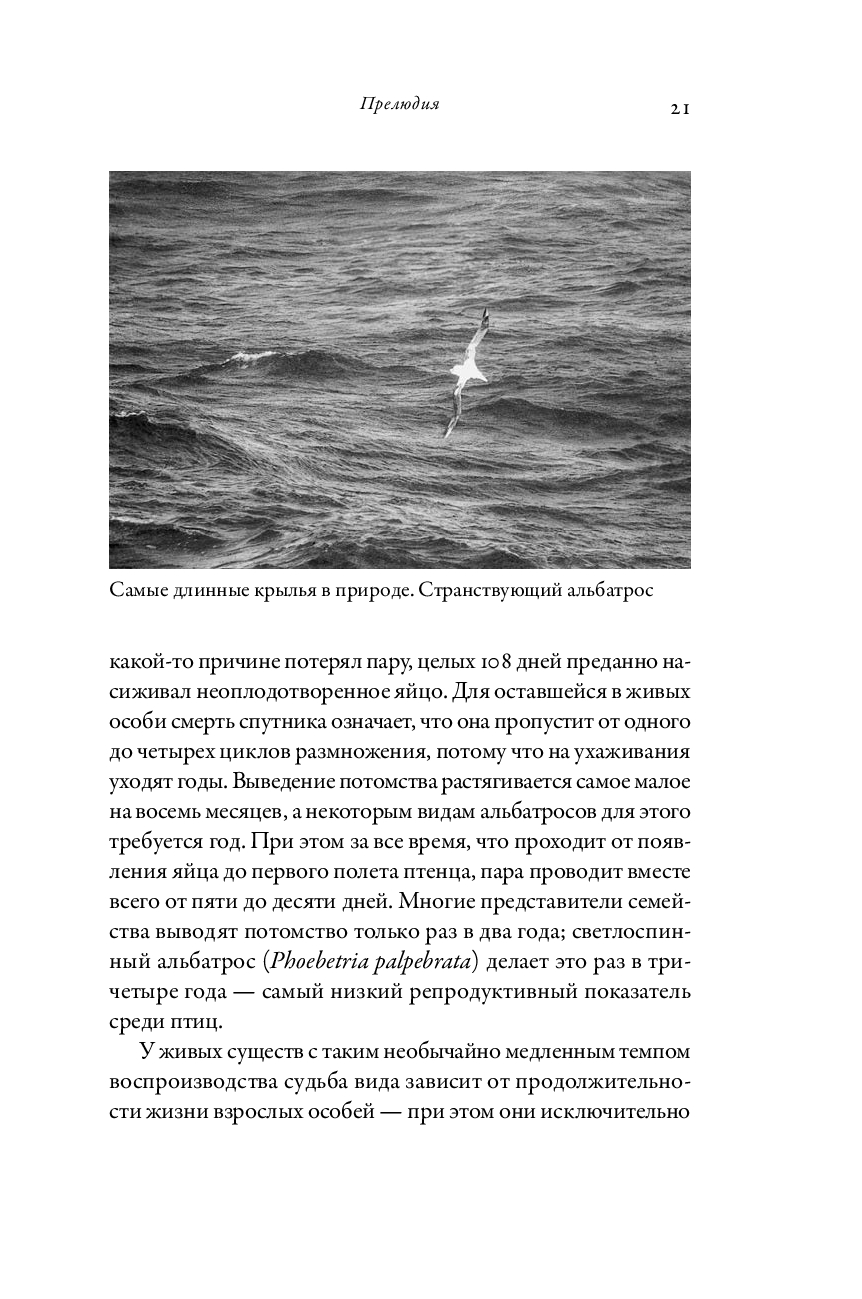 Прелюдия

21

Самые длинные крылья в природе. Странствующий альбатрос

какой-то причине потерял пару, целых 108 дней преданно насиживал неоплодотворенное яйцо. Для оставшейся в живых особи смерть спутника означает, что она пропустит от одного до четырех циклов размножения, потому что на ухаживания уходят годы. Выведение потомства растягивается самое малое на восемь месяцев, а некоторым видам альбатросов для этого требуется год. При этом за все время, что проходит от появления яйца до первого полета птенца, пара проводит вместе всего от пяти до десяти дней. Многие представители семейства выводят потомство только раз в два года; светлоспинный альбатрос (Phoebetria palpebrata) делает это раз в три-четыре года — самый низкий репродуктивный показатель среди птиц.

У живых существ с таким необычайно медленным темпом воспроизводства судьба вида зависит от продолжительности жизни взрослых особей — при этом они исключительно